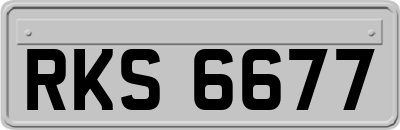 RKS 6677